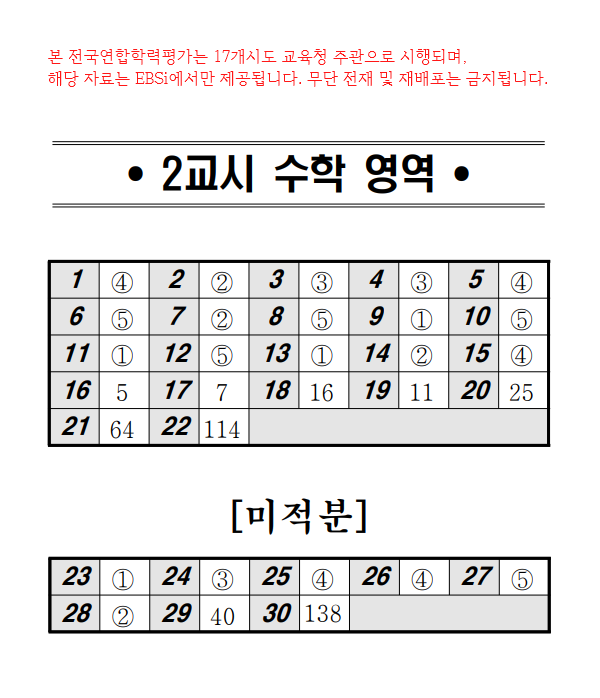 본 전국연합학력평가는 17개시도 교육청 주관으로 시행되며, 해당 자료는 EBSi에서만 제공됩니다. 무단 전재 및 재배포는 금지됩니다.

• 2교시 수학 영역 •

| 1 | ④ | 2 | ② | 3 | ③ | 4 | ③ | 5 | ④ |
|---|---|---|---|---|---|---|---|---|---|
| 6 | ⑤ | 7 | ② | 8 | ⑤ | 9 | ① | 10 | ⑤ |
| 11 | ① | 12 | ⑤ | 13 | ① | 14 | ② | 15 | ④ |
| 16 | 5 | 17 | 7 | 18 | 16 | 19 | 11 | 20 | 25 |
| 21 | 64 | 22 | 114 | | | | | | |

[미적분]

| 23 | ① | 24 | ③ | 25 | ④ | 26 | ④ | 27 | ⑤ |
|---|---|---|---|---|---|---|---|---|---|
| 28 | ② | 29 | 40 | 30 | 138 | | | | |